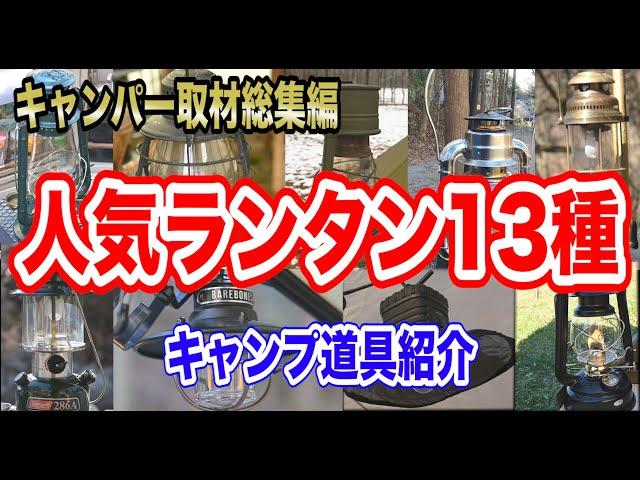 キャンパー取材総集編

人気ランタン13種

BAREBONES

キャンプ道具紹介

Coleman
286A